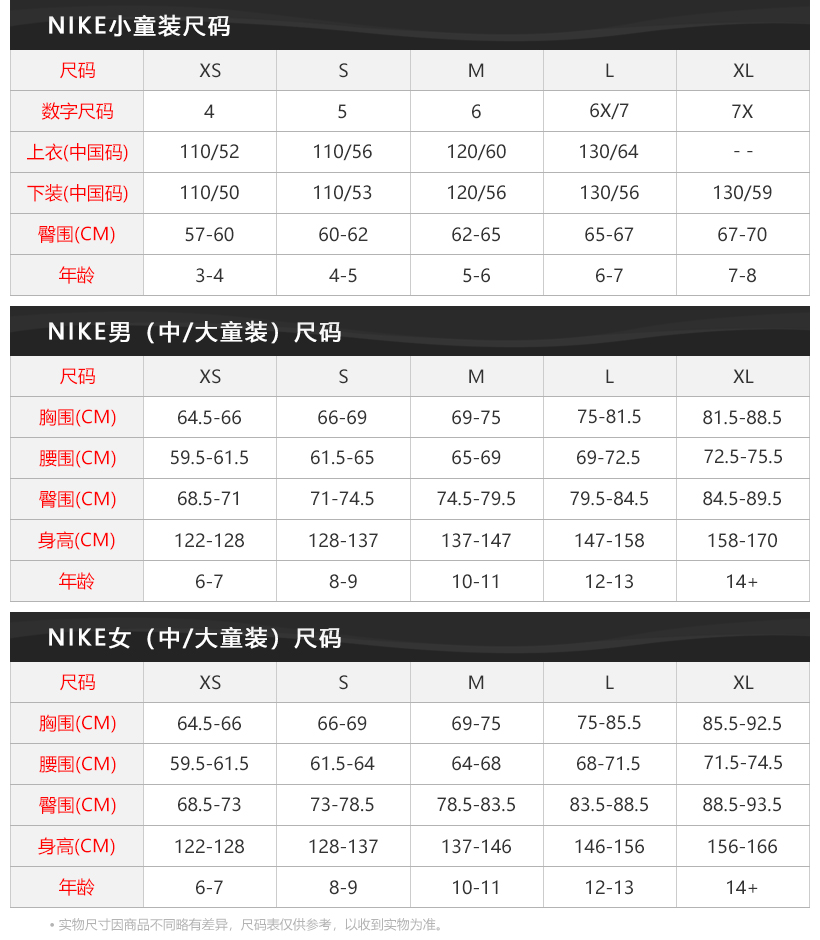 NIKE小童装尺码

| 尺码 | XS | S | M | L | XL |
|---|---|---|---|---|---|
| 数字尺码 | 4 | 5 | 6 | 6X/7 | 7X |
| 上衣(中国码) | 110/52 | 110/56 | 120/60 | 130/64 | - - |
| 下装(中国码) | 110/50 | 110/53 | 120/56 | 130/56 | 130/59 |
| 臀围(CM) | 57-60 | 60-62 | 62-65 | 65-67 | 67-70 |
| 年龄 | 3-4 | 4-5 | 5-6 | 6-7 | 7-8 |

NIKE男（中/大童装）尺码

| 尺码 | XS | S | M | L | XL |
|---|---|---|---|---|---|
| 胸围(CM) | 64.5-66 | 66-69 | 69-75 | 75-81.5 | 81.5-88.5 |
| 腰围(CM) | 59.5-61.5 | 61.5-65 | 65-69 | 69-72.5 | 72.5-75.5 |
| 臀围(CM) | 68.5-71 | 71-74.5 | 74.5-79.5 | 79.5-84.5 | 84.5-89.5 |
| 身高(CM) | 122-128 | 128-137 | 137-147 | 147-158 | 158-170 |
| 年龄 | 6-7 | 8-9 | 10-11 | 12-13 | 14+ |

NIKE女（中/大童装）尺码

| 尺码 | XS | S | M | L | XL |
|---|---|---|---|---|---|
| 胸围(CM) | 64.5-66 | 66-69 | 69-75 | 75-85.5 | 85.5-92.5 |
| 腰围(CM) | 59.5-61.5 | 61.5-64 | 64-68 | 68-71.5 | 71.5-74.5 |
| 臀围(CM) | 68.5-73 | 73-78.5 | 78.5-83.5 | 83.5-88.5 | 88.5-93.5 |
| 身高(CM) | 122-128 | 128-137 | 137-146 | 146-156 | 156-166 |
| 年龄 | 6-7 | 8-9 | 10-11 | 12-13 | 14+ |

• 实物尺寸因商品不同略有差异，尺码表仅供参考，以收到实物为准。